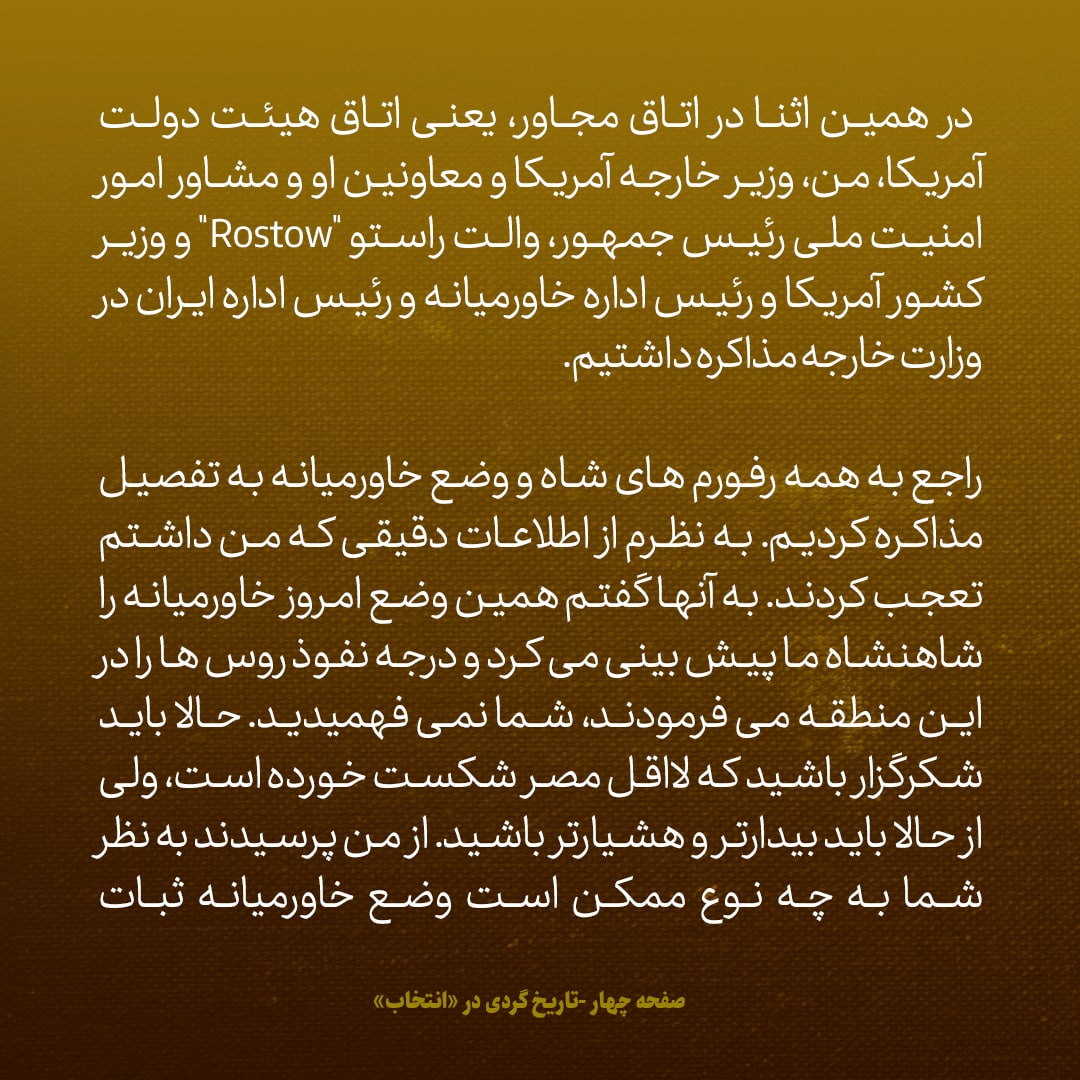 در همین اثنا در اتاق مجاور، یعنی اتاق هیئت دولت آمریکا، من، وزیر خارجه آمریکا و معاونین او و مشاور امور امنیت ملی رئیس جمهور، والت راستو "Rostow" و وزیر کشور آمریکا و رئیس اداره خاورمیانه و رئیس اداره ایران در وزارت خارجه مذاکره داشتیم.

راجع به همه رفورم های شاه و وضع خاورمیانه به تفصیل مذاکره کردیم. به نظرم از اطلاعات دقیقی که من داشتم تعجب کردند. به آنها گفتم همین وضع امروز خاورمیانه را شاهنشاه ما پیش بینی می کرد و درجه نفوذ روس ها را در این منطقه می فرمودند، شما نمی فهمیدید. حالا باید شکرگزار باشید که لااقل مصر شکست خورده است، ولی از حالا باید بیدارتر و هشیارتر باشید. از من پرسیدند به نظر شما به چه نوع ممکن است وضع خاورمیانه ثبات

صفحه چهار -تاریخ گردی در «انتخاب»